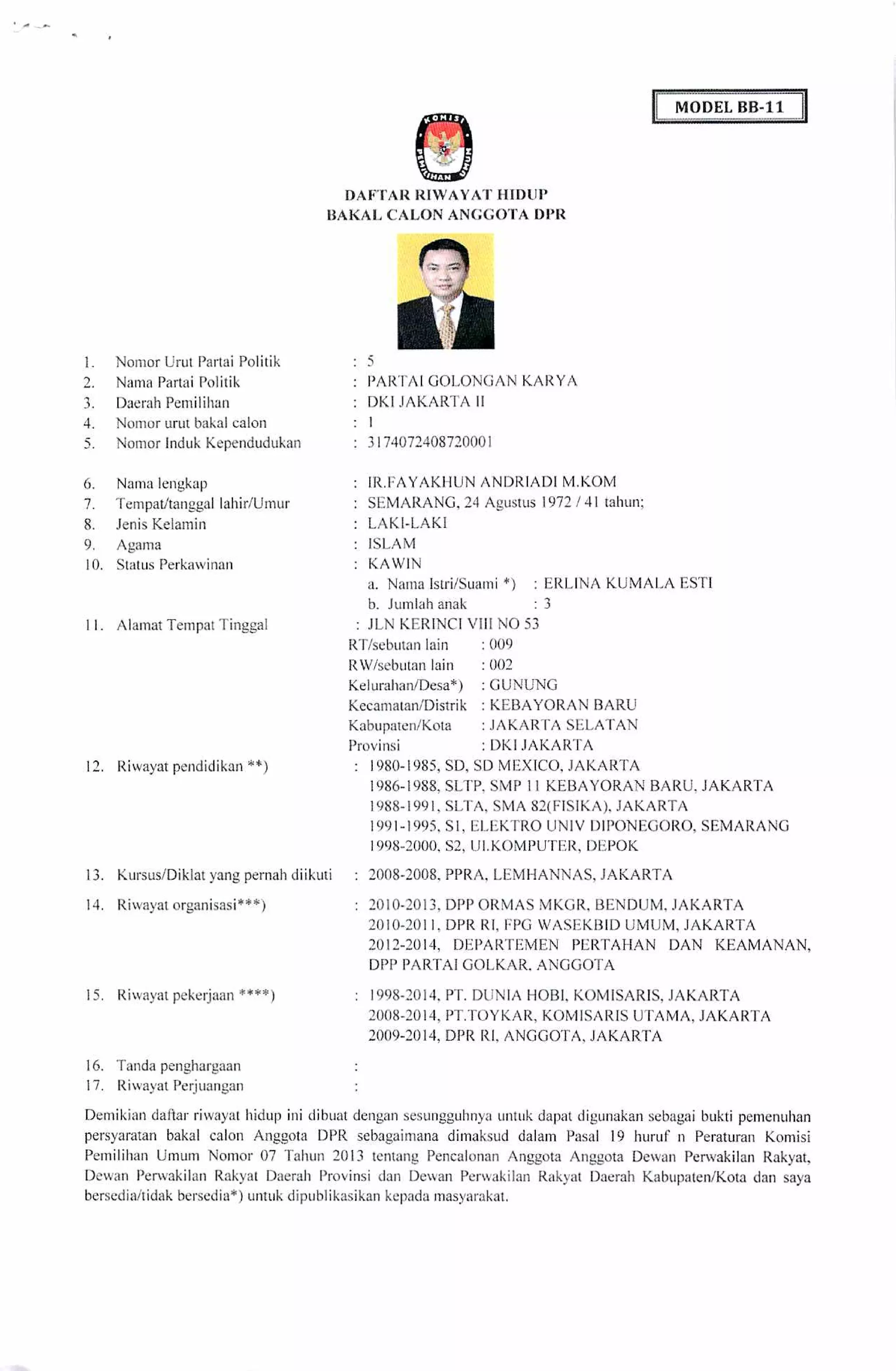 MODEL BB-11

KOMISI PEMILIHAN UMUM

DAFTAR RIWAYAT HIDUP
BAKAL CALON ANGGOTA DPR

1. Nomor Urut Partai Politik : 5
2. Nama Partai Politik : PARTAI GOLONGAN KARYA
3. Daerah Pemilihan : DKI JAKARTA II
4. Nomor urut bakal calon : 1
5. Nomor Induk Kependudukan : 3174072408720001

6. Nama lengkap : IR.FAYAKHUN ANDRIADI M.KOM
7. Tempat/tanggal lahir/Umur : SEMARANG, 24 Agustus 1972 / 41 tahun;
8. Jenis Kelamin : LAKI-LAKI
9. Agama : ISLAM
10. Status Perkawinan : KAWIN
a. Nama Istri/Suami *) : ERLINA KUMALA ESTI
b. Jumlah anak : 3
11. Alamat Tempat Tinggal : JLN KERINCI VIII NO 53
RT/sebutan lain : 009
RW/sebutan lain : 002
Kelurahan/Desa*) : GUNUNG
Kecamatan/Distrik : KEBAYORAN BARU
Kabupaten/Kota : JAKARTA SELATAN
Provinsi : DKI JAKARTA
12. Riwayat pendidikan **) : 1980-1985, SD, SD MEXICO, JAKARTA
1986-1988, SLTP, SMP 11 KEBAYORAN BARU, JAKARTA
1988-1991, SLTA, SMA 82(FISIKA), JAKARTA
1991-1995, S1, ELEKTRO UNIV DIPONEGORO, SEMARANG
1998-2000, S2, UI.KOMPUTER, DEPOK
13. Kursus/Diklat yang pernah diikuti : 2008-2008, PPRA, LEMHANNAS, JAKARTA
14. Riwayat organisasi***) : 2010-2013, DPP ORMAS MKGR, BENDUM, JAKARTA
2010-2011, DPR RI, FPG WASEKBID UMUM, JAKARTA
2012-2014, DEPARTEMEN PERTAHAN DAN KEAMANAN, DPP PARTAI GOLKAR, ANGGOTA
15. Riwayat pekerjaan ****) : 1998-2014, PT. DUNIA HOBI, KOMISARIS, JAKARTA
2008-2014, PT.TOYKAR, KOMISARIS UTAMA, JAKARTA
2009-2014, DPR RI, ANGGOTA, JAKARTA
16. Tanda penghargaan :
17. Riwayat Perjuangan :

Demikian daftar riwayat hidup ini dibuat dengan sesungguhnya untuk dapat digunakan sebagai bukti pemenuhan persyaratan bakal calon Anggota DPR sebagaimana dimaksud dalam Pasal 19 huruf n Peraturan Komisi Pemilihan Umum Nomor 07 Tahun 2013 tentang Pencalonan Anggota Anggota Dewan Perwakilan Rakyat, Dewan Perwakilan Rakyat Daerah Provinsi dan Dewan Perwakilan Rakyat Daerah Kabupaten/Kota dan saya bersedia/tidak bersedia*) untuk dipublikasikan kepada masyarakat.